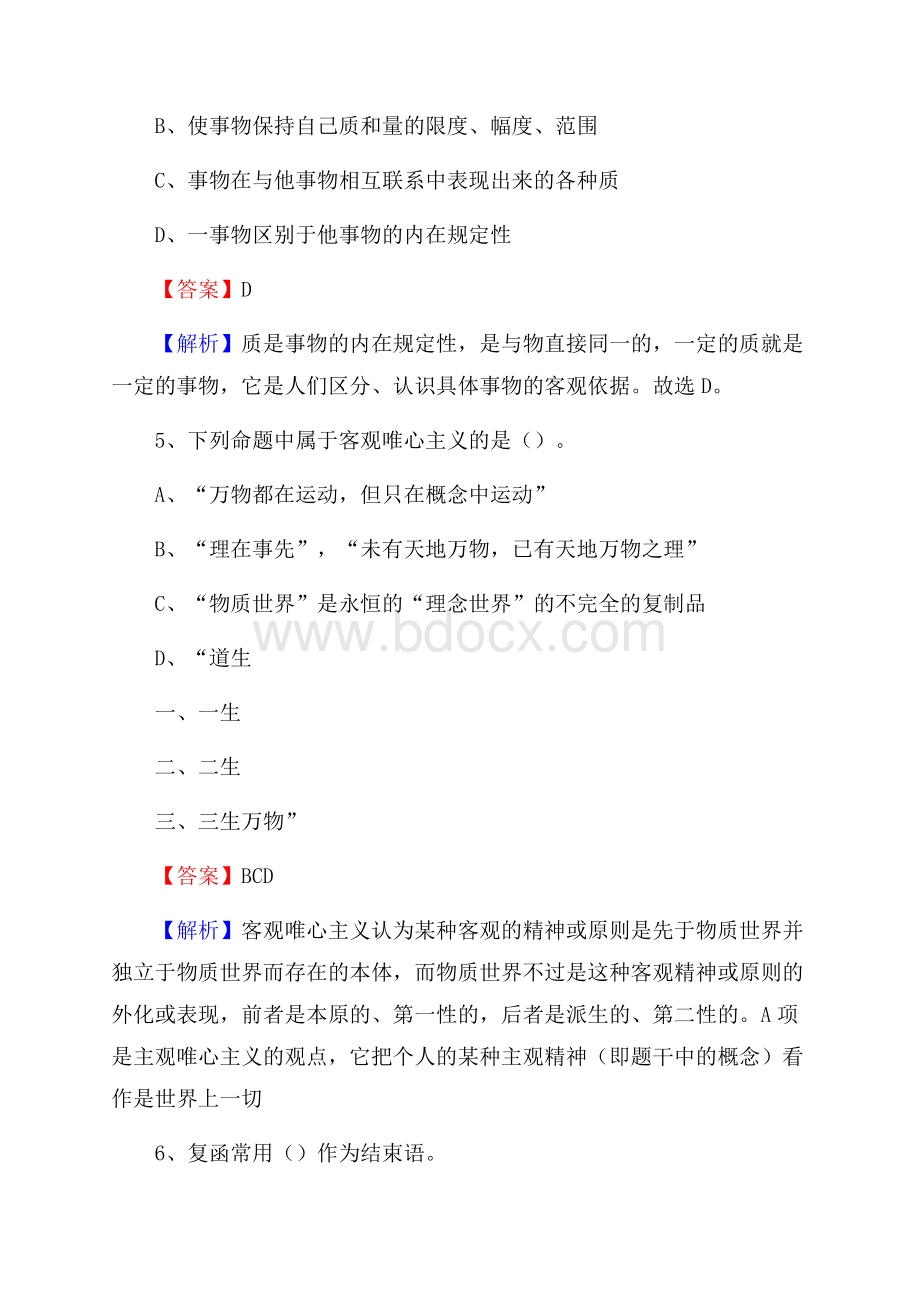 B、使事物保持自己质和量的限度、幅度、范围

C、事物在与他事物相互联系中表现出来的各种质

D、一事物区别于他事物的内在规定性

【答案】D

【解析】质是事物的内在规定性，是与物直接同一的，一定的质就是一定的事物，它是人们区分、认识具体事物的客观依据。故选D。

5、下列命题中属于客观唯心主义的是（）。

A、“万物都在运动，但只在概念中运动”

B、“理在事先”，“未有天地万物，已有天地万物之理”

C、“物质世界”是永恒的“理念世界”的不完全的复制品

www.bdocx.com

D、“道生

一、一生

二、二生

三、三生万物”

【答案】BCD

【解析】客观唯心主义认为某种客观的精神或原则是先于物质世界并独立于物质世界而存在的本体，而物质世界不过是这种客观精神或原则的外化或表现，前者是本原的、第一性的，后者是派生的、第二性的。A项是主观唯心主义的观点，它把个人的某种主观精神（即题干中的概念）看作是世界上一切

6、复函常用（）作为结束语。